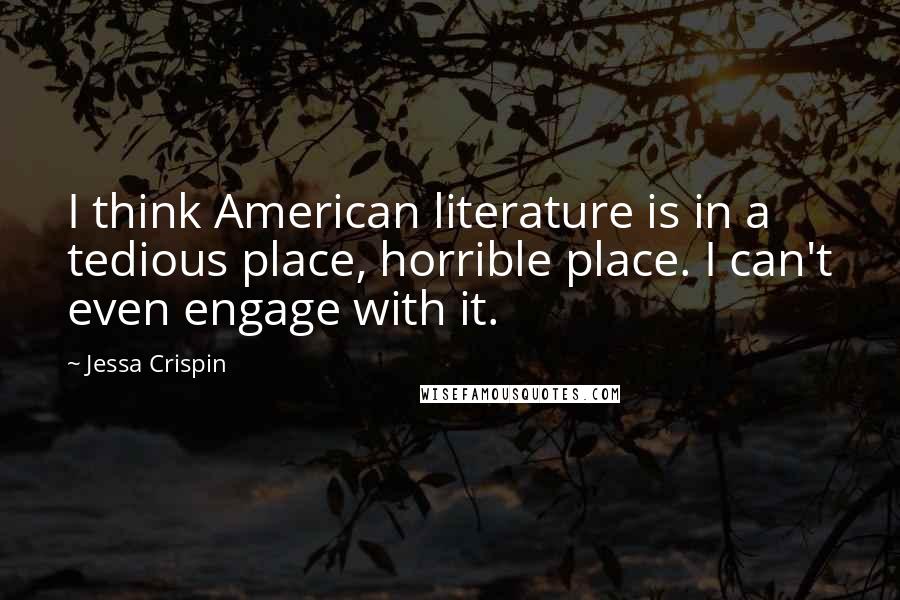 I think American literature is in a tedious place, horrible place. I can't even engage with it.

~ Jessa Crispin

WISEFAMOUSQUOTES.COM